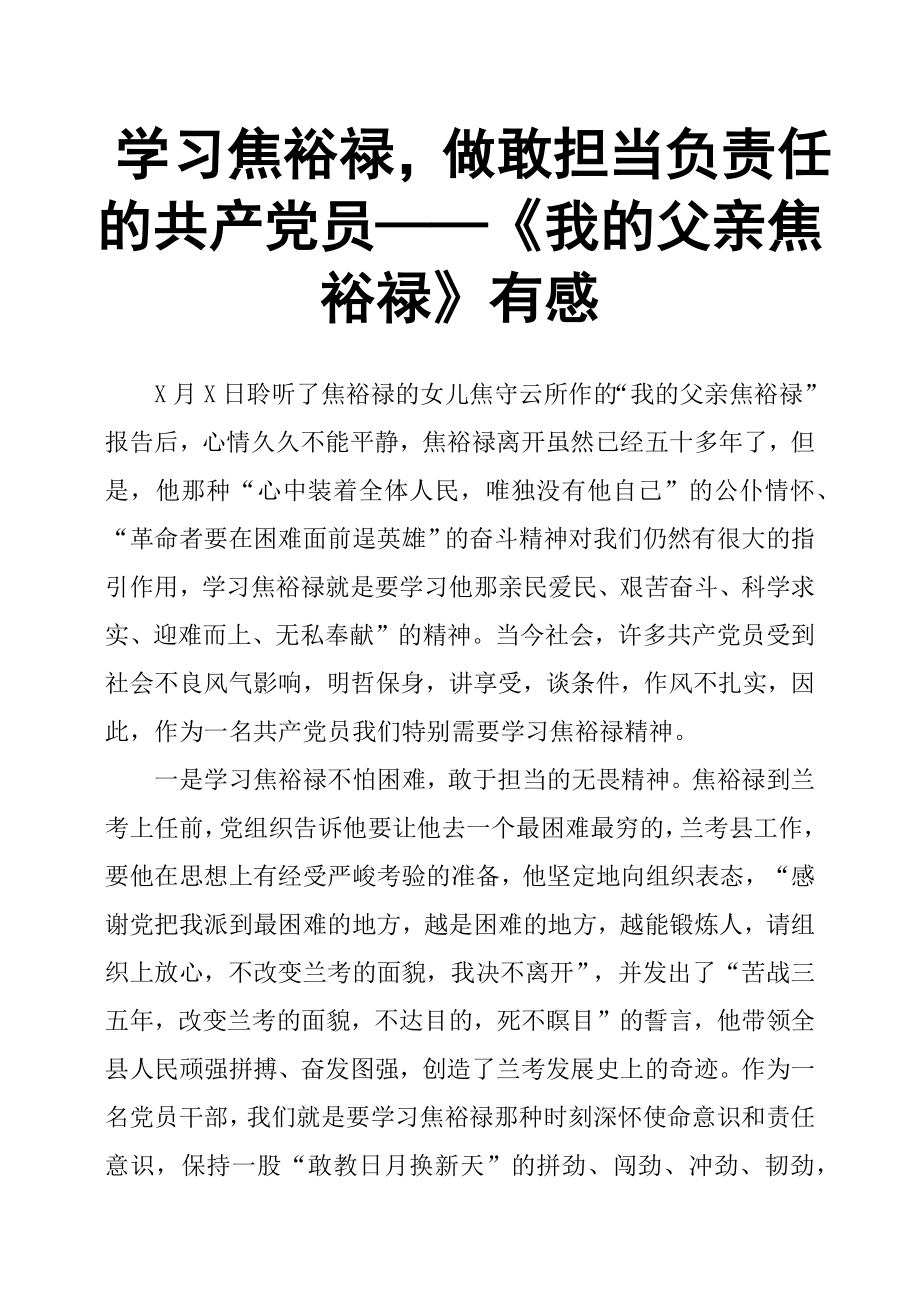 学习焦裕禄，做敢担当负责任的共产党员——《我的父亲焦裕禄》有感

X月X日聆听了焦裕禄的女儿焦守云所作的“我的父亲焦裕禄”报告后，心情久久不能平静，焦裕禄离开虽然已经五十多年了，但是，他那种“心中装着全体人民，唯独没有他自己”的公仆情怀、“革命者要在困难面前逞英雄”的奋斗精神对我们仍然有很大的指引作用，学习焦裕禄就是要学习他那亲民爱民、艰苦奋斗、科学求实、迎难而上、无私奉献”的精神。当今社会，许多共产党员受到社会不良风气影响，明哲保身，讲享受，谈条件，作风不扎实，因此，作为一名共产党员我们特别需要学习焦裕禄精神。

一是学习焦裕禄不怕困难，敢于担当的无畏精神。焦裕禄到兰考上任前，党组织告诉他要让他去一个最困难最穷的，兰考县工作，要他在思想上有经受严峻考验的准备，他坚定地向组织表态，“感谢党把我派到最困难的地方，越是困难的地方，越能锻炼人，请组织上放心，不改变兰考的面貌，我决不离开”，并发出了“苦战三五年，改变兰考的面貌，不达目的，死不瞑目”的誓言，他带领全县人民顽强拼搏、奋发图强，创造了兰考发展史上的奇迹。作为一名党员干部，我们就是要学习焦裕禄那种时刻深怀使命意识和责任意识，保持一股“敢教日月换新天”的拼劲、闯劲、冲劲、韧劲，